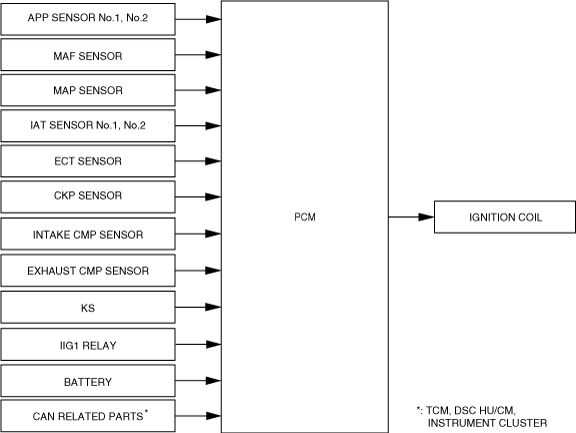 APP SENSOR No.1, No.2

MAF SENSOR

MAP SENSOR

IAT SENSOR No.1, No.2

ECT SENSOR

CKP SENSOR

INTAKE CMP SENSOR

EXHAUST CMP SENSOR

KS

IIG1 RELAY

BATTERY

CAN RELATED PARTS*

PCM

IGNITION COIL

*: TCM, DSC HU/CM, INSTRUMENT CLUSTER